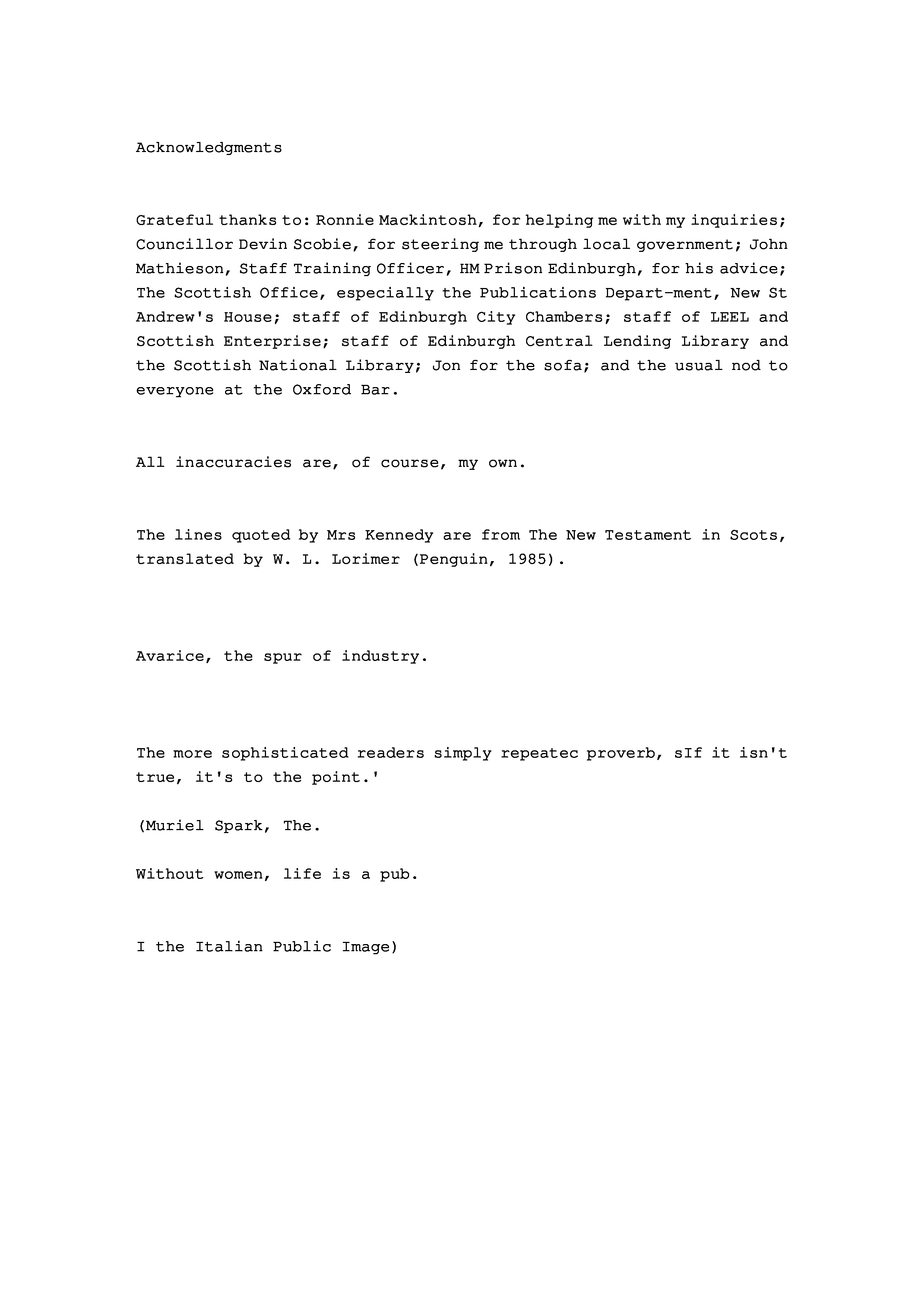 Acknowledgments

Grateful thanks to: Ronnie Mackintosh, for helping me with my inquiries; Councillor Devin Scobie, for steering me through local government; John Mathieson, Staff Training Officer, HM Prison Edinburgh, for his advice; The Scottish Office, especially the Publications Depart-ment, New St Andrew's House; staff of Edinburgh City Chambers; staff of LEEL and Scottish Enterprise; staff of Edinburgh Central Lending Library and the Scottish National Library; Jon for the sofa; and the usual nod to everyone at the Oxford Bar.

All inaccuracies are, of course, my own.

The lines quoted by Mrs Kennedy are from The New Testament in Scots, translated by W. L. Lorimer (Penguin, 1985).

Avarice, the spur of industry.

The more sophisticated readers simply repeatec proverb, sIf it isn't true, it's to the point.'

(Muriel Spark, The.

Without women, life is a pub.

I the Italian Public Image)